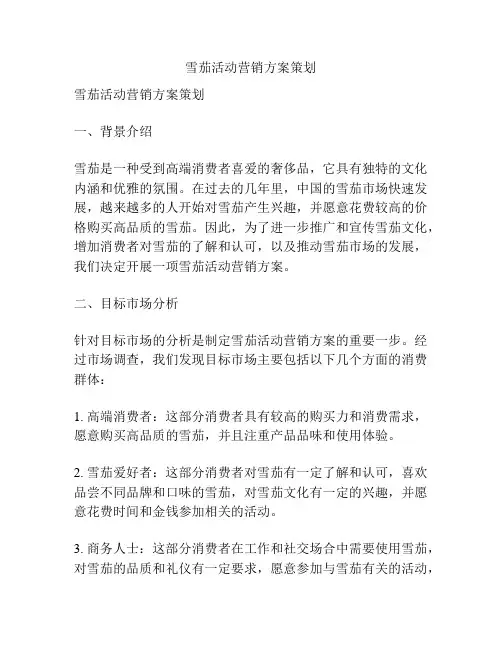 雪茄活动营销方案策划

雪茄活动营销方案策划

一、背景介绍

雪茄是一种受到高端消费者喜爱的奢侈品，它具有独特的文化内涵和优雅的氛围。在过去的几年里，中国的雪茄市场快速发展，越来越多的人开始对雪茄产生兴趣，并愿意花费较高的价格购买高品质的雪茄。因此，为了进一步推广和宣传雪茄文化，增加消费者对雪茄的了解和认可，以及推动雪茄市场的发展，我们决定开展一项雪茄活动营销方案。

二、目标市场分析

针对目标市场的分析是制定雪茄活动营销方案的重要一步。经过市场调查，我们发现目标市场主要包括以下几个方面的消费群体：

1. 高端消费者：这部分消费者具有较高的购买力和消费需求，愿意购买高品质的雪茄，并且注重产品品味和使用体验。

2. 雪茄爱好者：这部分消费者对雪茄有一定了解和认可，喜欢品尝不同品牌和口味的雪茄，对雪茄文化有一定的兴趣，并愿意花费时间和金钱参加相关的活动。

3. 商务人士：这部分消费者在工作和社交场合中需要使用雪茄，对雪茄的品质和礼仪有一定要求，愿意参加与雪茄有关的活动，